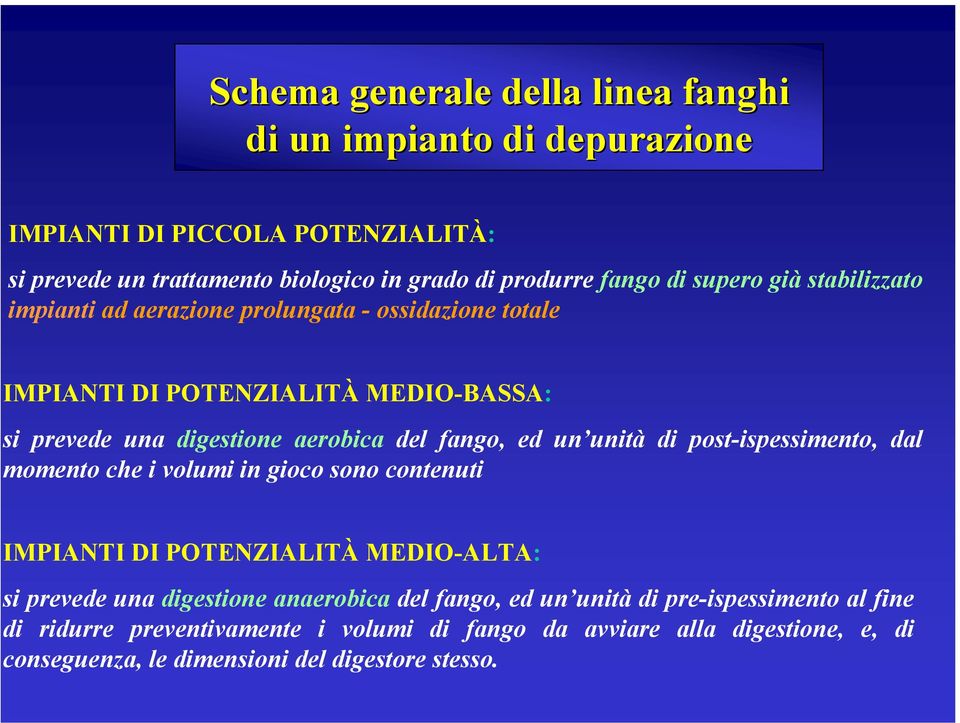 Schema generale della linea fanghi di un impianto di depurazione

IMPIANTI DI PICCOLA POTENZIALITÀ:

si prevede un trattamento biologico in grado di produrre fango di supero già stabilizzato
impianti ad aerazione prolungata - ossidazione totale

IMPIANTI DI POTENZIALITÀ MEDIO-BASSA:

si prevede una digestione aerobica del fango, ed un'unità di post-ispessimento, dal momento che i volumi in gioco sono contenuti

IMPIANTI DI POTENZIALITÀ MEDIO-ALTA:

si prevede una digestione anaerobica del fango, ed un'unità di pre-ispessimento al fine di ridurre preventivamente i volumi di fango da avviare alla digestione, e, di conseguenza, le dimensioni del digestore stesso.